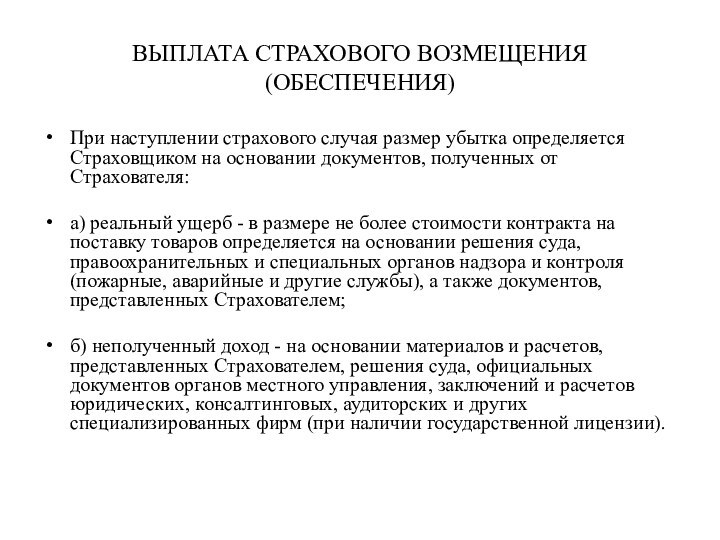 ВЫПЛАТА СТРАХОВОГО ВОЗМЕЩЕНИЯ (ОБЕСПЕЧЕНИЯ)

• При наступлении страхового случая размер убытка определяется Страховщиком на основании документов, полученных от Страхователя:

• а) реальный ущерб - в размере не более стоимости контракта на поставку товаров определяется на основании решения суда, правоохранительных и специальных органов надзора и контроля (пожарные, аварийные и другие службы), а также документов, представленных Страхователем;

• б) неполученный доход - на основании материалов и расчетов, представленных Страхователем, решения суда, официальных документов органов местного управления, заключений и расчетов юридических, консалтинговых, аудиторских и других специализированных фирм (при наличии государственной лицензии).